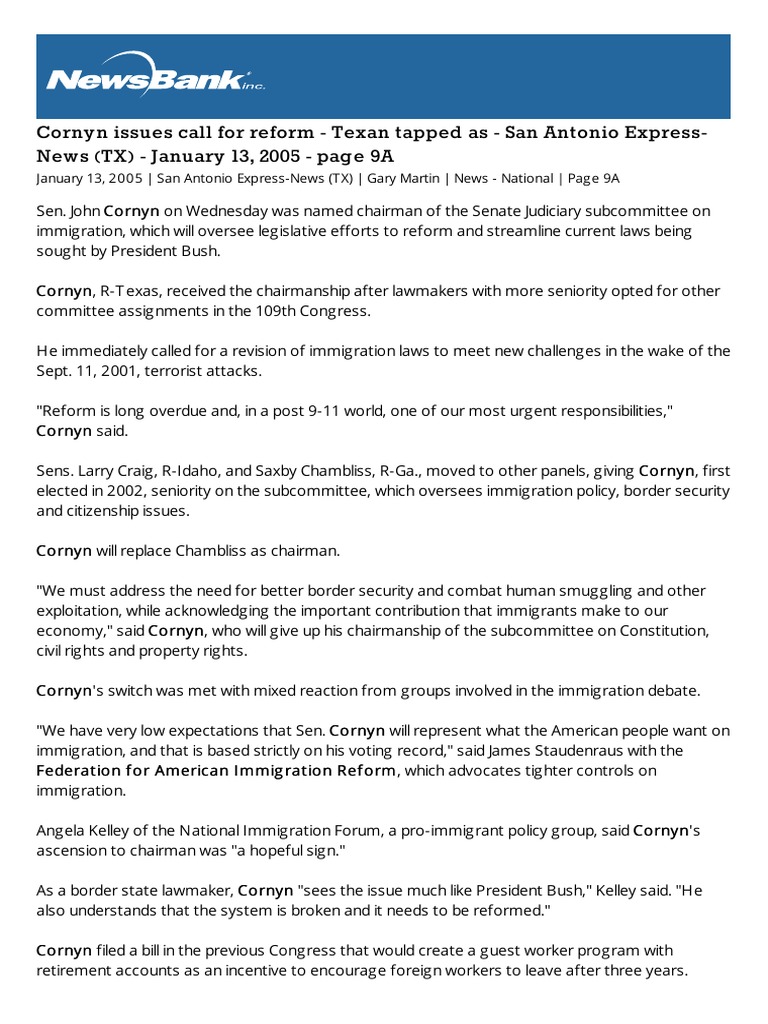 NewsBank inc.

Cornyn issues call for reform - Texan tapped as - San Antonio Express-News (TX) - January 13, 2005 - page 9A

January 13, 2005 | San Antonio Express-News (TX) | Gary Martin | News - National | Page 9A

Sen. John Cornyn on Wednesday was named chairman of the Senate Judiciary subcommittee on immigration, which will oversee legislative efforts to reform and streamline current laws being sought by President Bush.

Cornyn, R-Texas, received the chairmanship after lawmakers with more seniority opted for other committee assignments in the 109th Congress.

He immediately called for a revision of immigration laws to meet new challenges in the wake of the Sept. 11, 2001, terrorist attacks.

"Reform is long overdue and, in a post 9-11 world, one of our most urgent responsibilities," Cornyn said.

Sens. Larry Craig, R-Idaho, and Saxby Chambliss, R-Ga., moved to other panels, giving Cornyn, first elected in 2002, seniority on the subcommittee, which oversees immigration policy, border security and citizenship issues.

Cornyn will replace Chambliss as chairman.

"We must address the need for better border security and combat human smuggling and other exploitation, while acknowledging the important contribution that immigrants make to our economy," said Cornyn, who will give up his chairmanship of the subcommittee on Constitution, civil rights and property rights.

Cornyn's switch was met with mixed reaction from groups involved in the immigration debate.

"We have very low expectations that Sen. Cornyn will represent what the American people want on immigration, and that is based strictly on his voting record," said James Staudenraus with the Federation for American Immigration Reform, which advocates tighter controls on immigration.

Angela Kelley of the National Immigration Forum, a pro-immigrant policy group, said Cornyn's ascension to chairman was "a hopeful sign."

As a border state lawmaker, Cornyn "sees the issue much like President Bush," Kelley said. "He also understands that the system is broken and it needs to be reformed."

Cornyn filed a bill in the previous Congress that would create a guest worker program with retirement accounts as an incentive to encourage foreign workers to leave after three years.